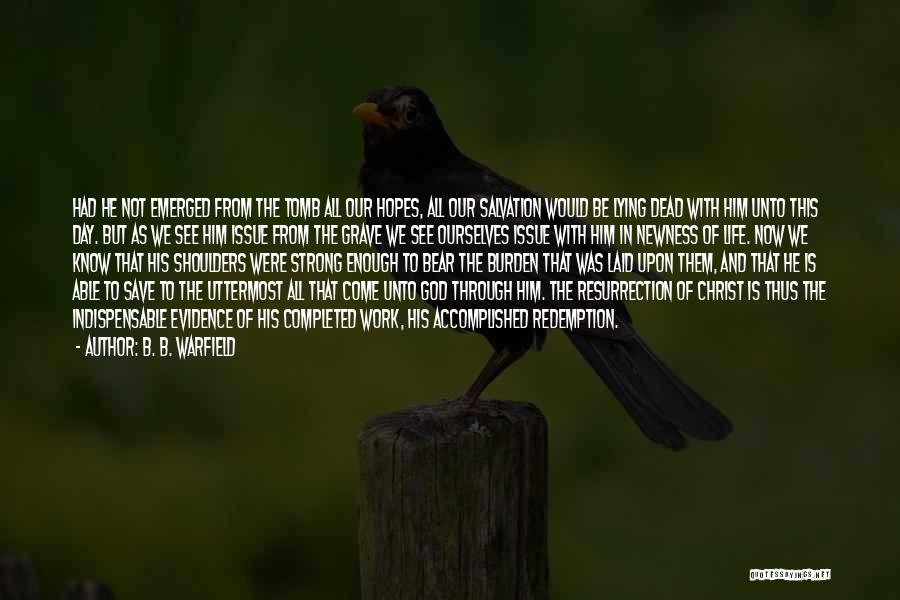 HAD HE NOT EMERGED FROM THE TOMB ALL OUR HOPES, ALL OUR SALVATION WOULD BE LYING DEAD WITH HIM UNTO THIS DAY. BUT AS WE SEE HIM ISSUE FROM THE GRAVE WE SEE OURSELVES ISSUE WITH HIM IN NEWNESS OF LIFE. NOW WE KNOW THAT HIS SHOULDERS WERE STRONG ENOUGH TO BEAR THE BURDEN THAT WAS LAID UPON THEM, AND THAT HE IS ABLE TO SAVE TO THE UTTERMOST ALL THAT COME UNTO GOD THROUGH HIM. THE RESURRECTION OF CHRIST IS THUS THE INDISPENSABLE EVIDENCE OF HIS COMPLETED WORK, HIS ACCOMPLISHED REDEMPTION.

- AUTHOR: B. B. WARFIELD

QUOTESSAYINGS.NET